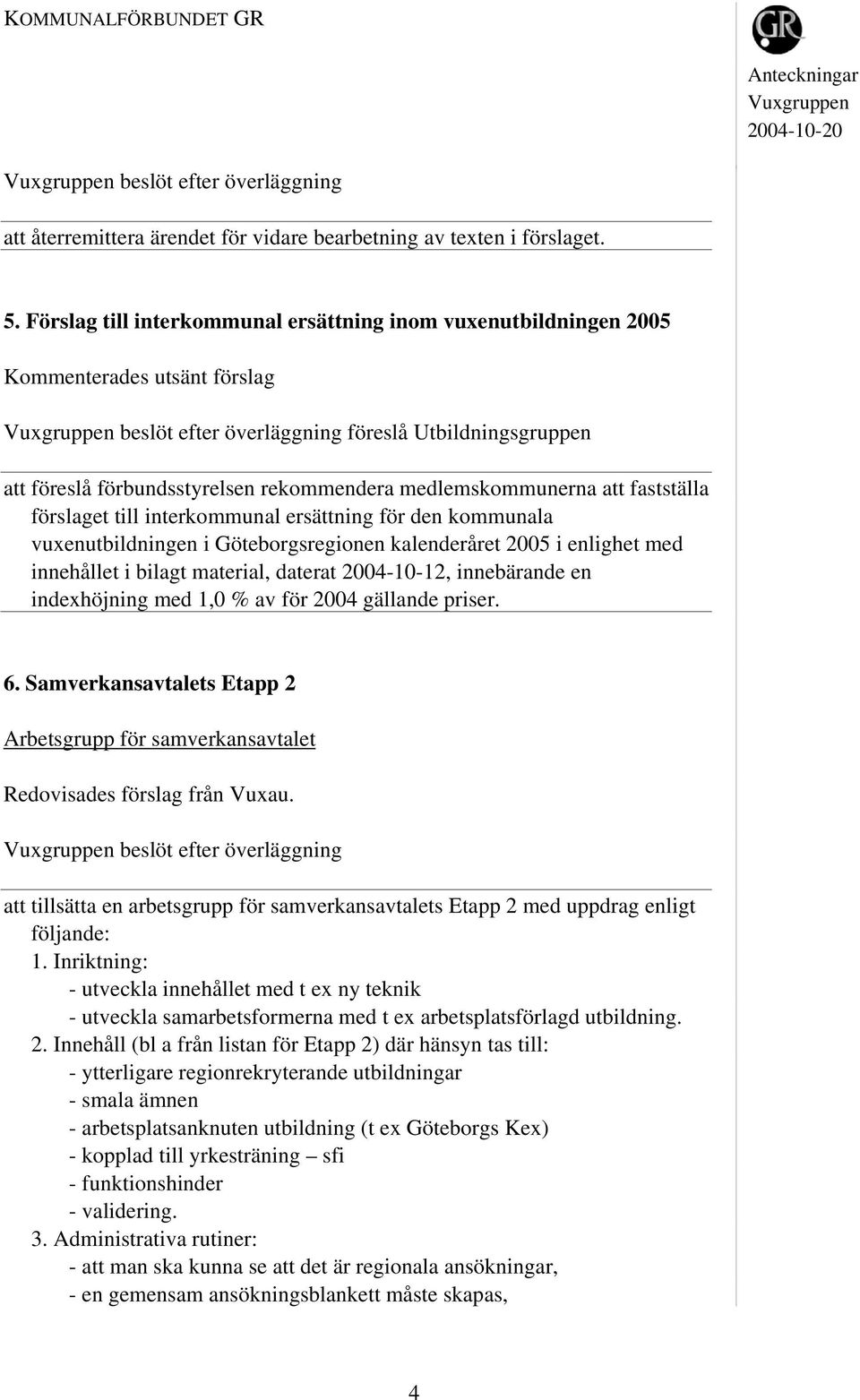 KOMMUNALFÖRBUNDET GR

GR

Anteckningar
Vuxgruppen
2004-10-20

Vuxgruppen beslöt efter överläggning

att återremittera ärendet för vidare bearbetning av texten i förslaget.

5. Förslag till interkommunal ersättning inom vuxenutbildningen 2005

Kommenterades utsänt förslag

Vuxgruppen beslöt efter överläggning föreslå Utbildningsgruppen

att föreslå förbundsstyrelsen rekommendera medlemskommunerna att fastställa förslaget till interkommunal ersättning för den kommunala vuxenutbildningen i Göteborgsregionen kalenderåret 2005 i enlighet med innehållet i bilagt material, daterat 2004-10-12, innebärande en indexhöjning med 1,0 % av för 2004 gällande priser.

6. Samverkansavtalets Etapp 2

Arbetsgrupp för samverkansavtalet

Redovisades förslag från Vuxau.

Vuxgruppen beslöt efter överläggning

att tillsätta en arbetsgrupp för samverkansavtalets Etapp 2 med uppdrag enligt följande:
1. Inriktning:
- utveckla innehållet med t ex ny teknik
- utveckla samarbetsformerna med t ex arbetsplatsförlagd utbildning.
2. Innehåll (bl a från listan för Etapp 2) där hänsyn tas till:
- ytterligare regionrekryterande utbildningar
- smala ämnen
- arbetsplatsanknuten utbildning (t ex Göteborgs Kex)
- kopplad till yrkesträning – sfi
- funktionshinder
- validering.
3. Administrativa rutiner:
- att man ska kunna se att det är regionala ansökningar,
- en gemensam ansökningsblankett måste skapas,

4